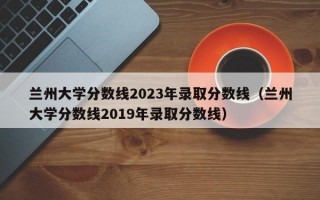 兰州大学分数线2023年录取分数线（兰州大学分数线2019年录取分数线）